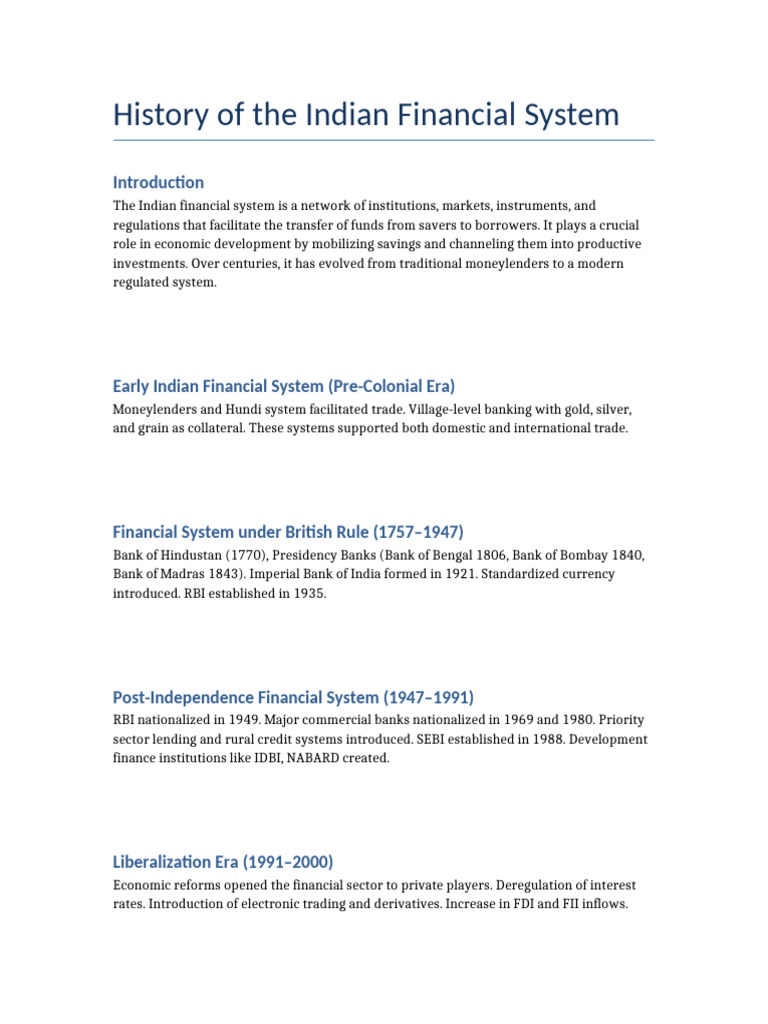 History of the Indian Financial System

Introduction

The Indian financial system is a network of institutions, markets, instruments, and regulations that facilitate the transfer of funds from savers to borrowers. It plays a crucial role in economic development by mobilizing savings and channeling them into productive investments. Over centuries, it has evolved from traditional moneylenders to a modern regulated system.

Early Indian Financial System (Pre-Colonial Era)

Moneylenders and Hundi system facilitated trade. Village-level banking with gold, silver, and grain as collateral. These systems supported both domestic and international trade.

Financial System under British Rule (1757–1947)

Bank of Hindustan (1770), Presidency Banks (Bank of Bengal 1806, Bank of Bombay 1840, Bank of Madras 1843). Imperial Bank of India formed in 1921. Standardized currency introduced. RBI established in 1935.

Post-Independence Financial System (1947–1991)

RBI nationalized in 1949. Major commercial banks nationalized in 1969 and 1980. Priority sector lending and rural credit systems introduced. SEBI established in 1988. Development finance institutions like IDBI, NABARD created.

Liberalization Era (1991–2000)

Economic reforms opened the financial sector to private players. Deregulation of interest rates. Introduction of electronic trading and derivatives. Increase in FDI and FII inflows.